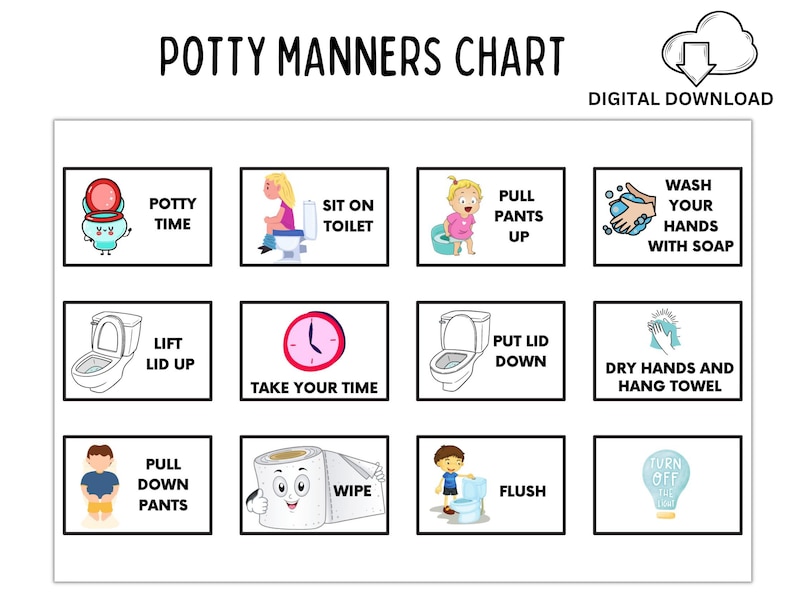 POTTY MANNERS CHART

DIGITAL DOWNLOAD

POTTY TIME

SIT ON TOILET

PULL PANTS UP

WASH YOUR HANDS WITH SOAP

LIFT LID UP

TAKE YOUR TIME

PUT LID DOWN

DRY HANDS AND HANG TOWEL

PULL DOWN PANTS

WIPE

FLUSH

TURN OFF THE LIGHT